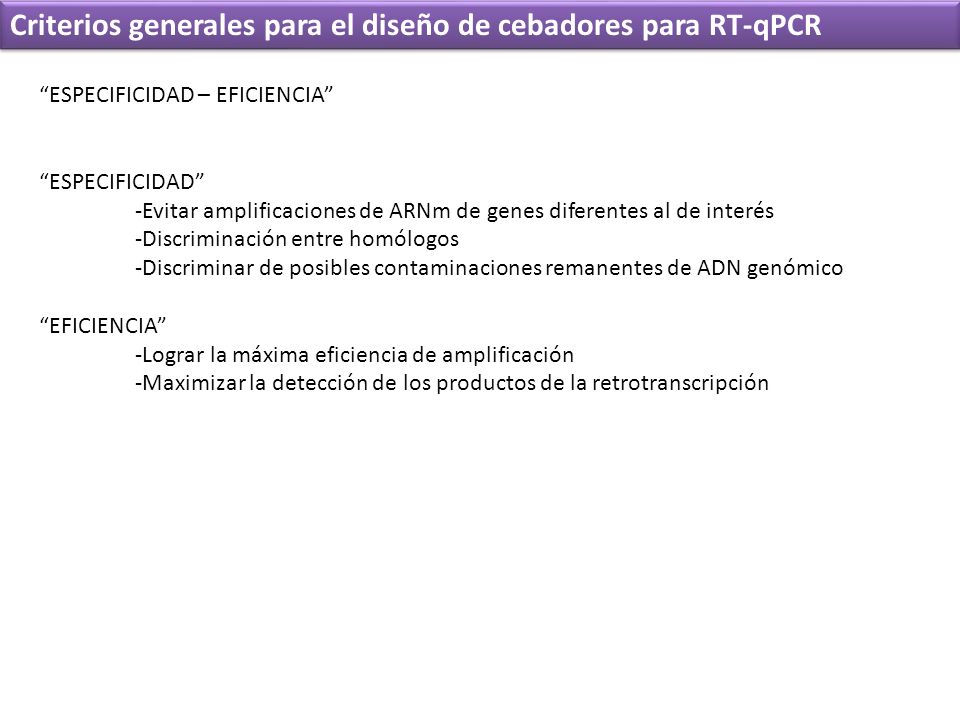 Criterios generales para el diseño de cebadores para RT-qPCR

“ESPECIFICIDAD – EFICIENCIA”

“ESPECIFICIDAD”
-Evitar amplificaciones de ARNm de genes diferentes al de interés
-Discriminación entre homólogos
-Discriminar de posibles contaminaciones remanentes de ADN genómico

“EFICIENCIA”
-Lograr la máxima eficiencia de amplificación
-Maximizar la detección de los productos de la retrotranscripción